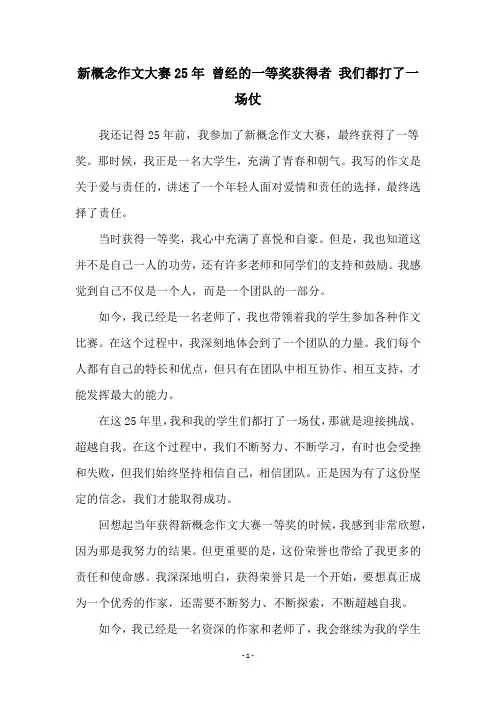 新概念作文大赛25年 曾经的一等奖获得者 我们都打了一场仗

我还记得25年前，我参加了新概念作文大赛，最终获得了一等奖。那时候，我正是一名大学生，充满了青春和朝气。我写的作文是关于爱与责任的，讲述了一个年轻人面对爱情和责任的选择，最终选择了责任。

当时获得一等奖，我心中充满了喜悦和自豪。但是，我也知道这并不是自己一人的功劳，还有许多老师和同学们的支持和鼓励。我感觉到自己不仅是一个人，而是一个团队的一部分。

如今，我已经是一名老师了，我也带领着我的学生参加各种作文比赛。在这个过程中，我深刻地体会到了一个团队的力量。我们每个人都有自己的特长和优点，但只有在团队中相互协作、相互支持，才能发挥最大的能力。

在这25年里，我和我的学生们都打了一场仗，那就是迎接挑战、超越自我。在这个过程中，我们不断努力、不断学习，有时也会受挫和失败，但我们始终坚持相信自己，相信团队。正是因为有了这份坚定的信念，我们才能取得成功。

回想起当年获得新概念作文大赛一等奖的时候，我感到非常欣慰，因为那是我努力的结果。但更重要的是，这份荣誉也带给了我更多的责任和使命感。我深深地明白，获得荣誉只是一个开始，要想真正成为一个优秀的作家，还需要不断努力、不断探索，不断超越自我。

如今，我已经是一名资深的作家和老师了，我会继续为我的学生

- 1 -